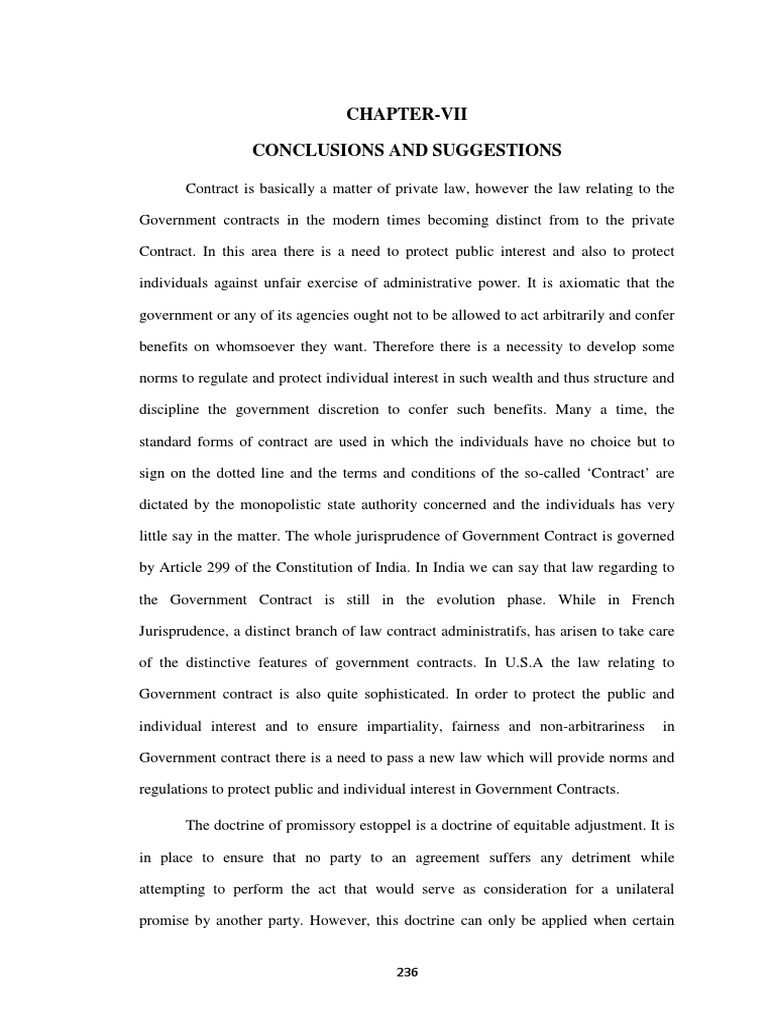 CHAPTER-VII

CONCLUSIONS AND SUGGESTIONS

Contract is basically a matter of private law, however the law relating to the Government contracts in the modern times becoming distinct from to the private Contract. In this area there is a need to protect public interest and also to protect individuals against unfair exercise of administrative power. It is axiomatic that the government or any of its agencies ought not to be allowed to act arbitrarily and confer benefits on whomsoever they want. Therefore there is a necessity to develop some norms to regulate and protect individual interest in such wealth and thus structure and discipline the government discretion to confer such benefits. Many a time, the standard forms of contract are used in which the individuals have no choice but to sign on the dotted line and the terms and conditions of the so-called 'Contract' are dictated by the monopolistic state authority concerned and the individuals has very little say in the matter. The whole jurisprudence of Government Contract is governed by Article 299 of the Constitution of India. In India we can say that law regarding to the Government Contract is still in the evolution phase. While in French Jurisprudence, a distinct branch of law contract administratifs, has arisen to take care of the distinctive features of government contracts. In U.S.A the law relating to Government contract is also quite sophisticated. In order to protect the public and individual interest and to ensure impartiality, fairness and non-arbitrariness in Government contract there is a need to pass a new law which will provide norms and regulations to protect public and individual interest in Government Contracts.

The doctrine of promissory estoppel is a doctrine of equitable adjustment. It is in place to ensure that no party to an agreement suffers any detriment while attempting to perform the act that would serve as consideration for a unilateral promise by another party. However, this doctrine can only be applied when certain

236